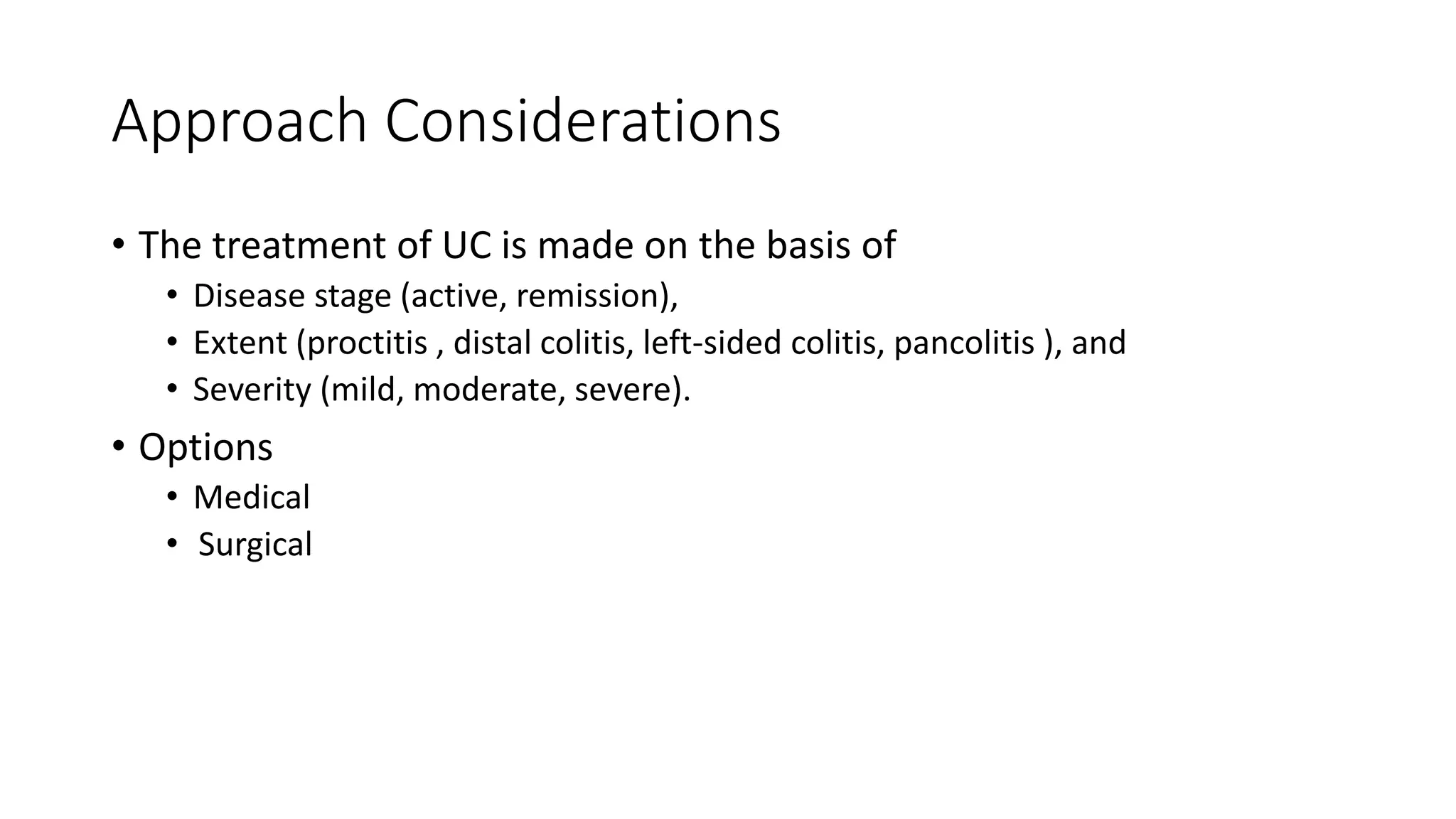 Approach Considerations

• The treatment of UC is made on the basis of
  • Disease stage (active, remission),
  • Extent (proctitis , distal colitis, left-sided colitis, pancolitis ), and
  • Severity (mild, moderate, severe).
• Options
  • Medical
  • Surgical